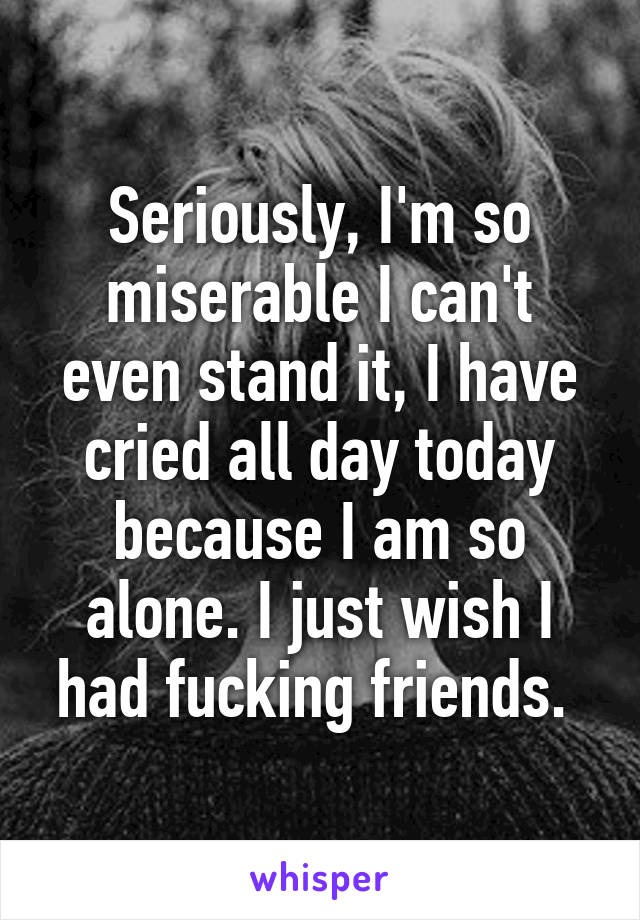 Seriously, I'm so miserable I can't even stand it, I have cried all day today because I am so alone. I just wish I had fucking friends.

whisper